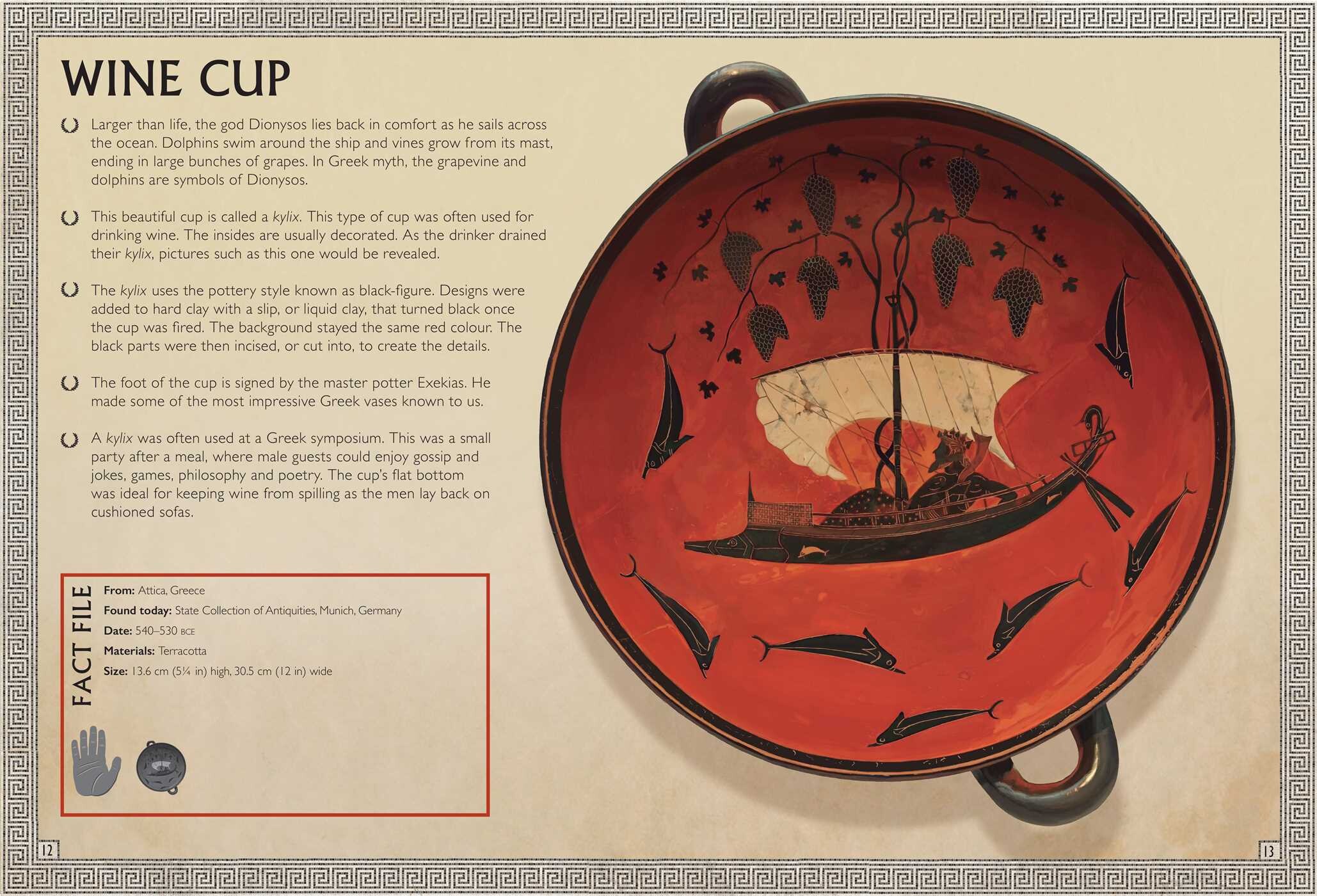 WINE CUP

Larger than life, the god Dionysos lies back in comfort as he sails across the ocean. Dolphins swim around the ship and vines grow from its mast, ending in large bunches of grapes. In Greek myth, the grapevine and dolphins are symbols of Dionysos.

This beautiful cup is called a kylix. This type of cup was often used for drinking wine. The insides are usually decorated. As the drinker drained their kylix, pictures such as this one would be revealed.

The kylix uses the pottery style known as black-figure. Designs were added to hard clay with a slip, or liquid clay, that turned black once the cup was fired. The background stayed the same red colour. The black parts were then incised, or cut into, to create the details.

The foot of the cup is signed by the master potter Exekias. He made some of the most impressive Greek vases known to us.

A kylix was often used at a Greek symposium. This was a small party after a meal, where male guests could enjoy gossip and jokes, games, philosophy and poetry. The cup's flat bottom was ideal for keeping wine from spilling as the men lay back on cushioned sofas.

FACT FILE

From: Attica, Greece
Found today: State Collection of Antiquities, Munich, Germany
Date: 540–530 BCE
Materials: Terracotta
Size: 13.6 cm (5¼ in) high, 30.5 cm (12 in) wide

12

13